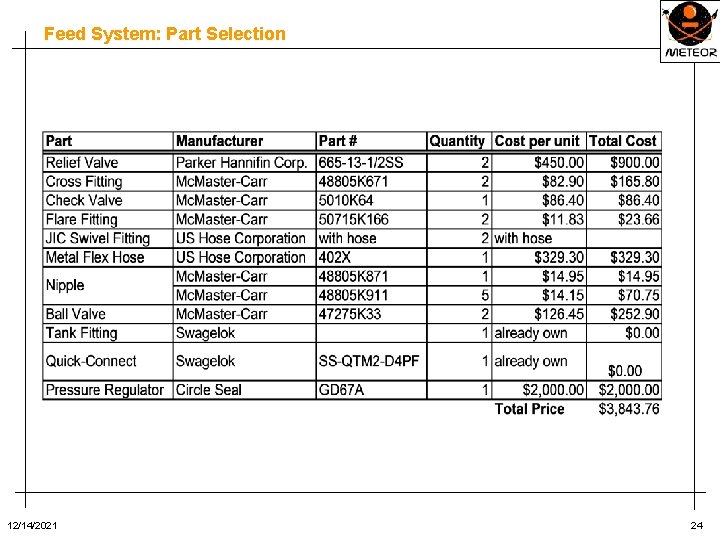 Feed System: Part Selection

METEOR

| Part | Manufacturer | Part # | Quantity | Cost per unit | Total Cost |
|---|---|---|---|---|---|
| Relief Valve | Parker Hannifin Corp. | 665-13-1/2SS | 2 | $450.00 | $900.00 |
| Cross Fitting | McMaster-Carr | 48805K671 | 2 | $82.90 | $165.80 |
| Check Valve | McMaster-Carr | 5010K64 | 1 | $86.40 | $86.40 |
| Flare Fitting | McMaster-Carr | 50715K166 | 2 | $11.83 | $23.66 |
| JIC Swivel Fitting | US Hose Corporation | with hose | 2 | with hose | |
| Metal Flex Hose | US Hose Corporation | 402X | 1 | $329.30 | $329.30 |
| Nipple | McMaster-Carr | 48805K871 | 1 | $14.95 | $14.95 |
| | McMaster-Carr | 48805K911 | 5 | $14.15 | $70.75 |
| Ball Valve | McMaster-Carr | 47275K33 | 2 | $126.45 | $252.90 |
| Tank Fitting | Swagelok | | 1 | already own | $0.00 |
| Quick-Connect | Swagelok | SS-QTM2-D4PF | 1 | already own | $0.00 |
| Pressure Regulator | Circle Seal | GD67A | 1 | $2,000.00 | $2,000.00 |
| | | | | Total Price | $3,843.76 |

12/14/2021

24